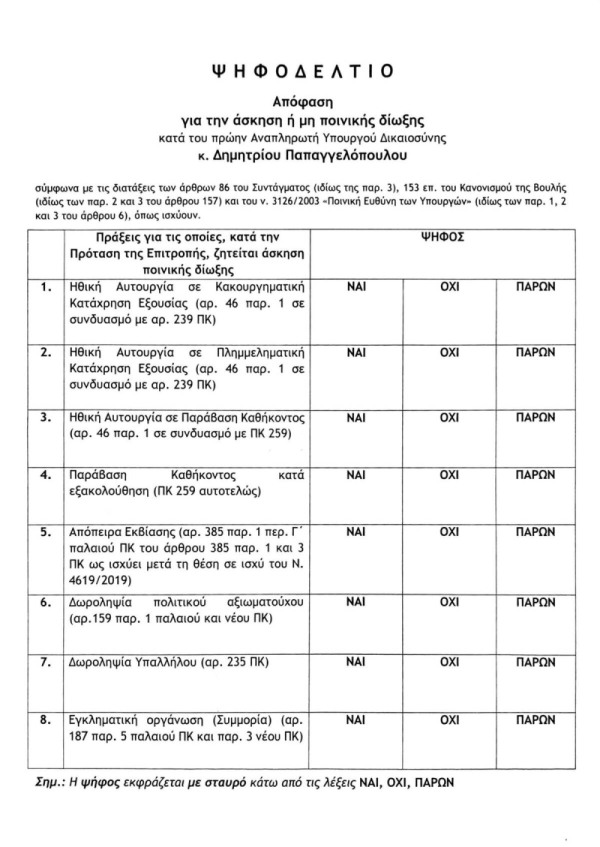 ΨΗΦΟΔΕΛΤΙΟ

Απόφαση
για την άσκηση ή μη ποινικής δίωξης
κατά του πρώην Αναπληρωτή Υπουργού Δικαιοσύνης
κ. Δημητρίου Παπαγγελόπουλου

σύμφωνα με τις διατάξεις των άρθρων 86 του Συντάγματος (ιδίως της παρ. 3), 153 επ. του Κανονισμού της Βουλής (ιδίως των παρ. 2 και 3 του άρθρου 157) και του ν. 3126/2003 «Ποινική Ευθύνη των Υπουργών» (ιδίως των παρ. 1, 2 και 3 του άρθρου 6), όπως ισχύουν.

| | Πράξεις για τις οποίες, κατά την Πρόταση της Επιτροπής, ζητείται άσκηση ποινικής δίωξης | ΨΗΦΟΣ | | |
|---|---|---|---|---|
| 1. | Ηθική Αυτουργία σε Κακουργηματική Κατάχρηση Εξουσίας (αρ. 46 παρ. 1 σε συνδυασμό με αρ. 239 ΠΚ) | ΝΑΙ | ΟΧΙ | ΠΑΡΩΝ |
| 2. | Ηθική Αυτουργία σε Πλημμεληματική Κατάχρηση Εξουσίας (αρ. 46 παρ. 1 σε συνδυασμό με αρ. 239 ΠΚ) | ΝΑΙ | ΟΧΙ | ΠΑΡΩΝ |
| 3. | Ηθική Αυτουργία σε Παράβαση Καθήκοντος (αρ. 46 παρ. 1 σε συνδυασμό με ΠΚ 259) | ΝΑΙ | ΟΧΙ | ΠΑΡΩΝ |
| 4. | Παράβαση Καθήκοντος κατά εξακολούθηση (ΠΚ 259 αυτοτελώς) | ΝΑΙ | ΟΧΙ | ΠΑΡΩΝ |
| 5. | Απόπειρα Εκβίασης (αρ. 385 παρ. 1 περ. Γ΄ παλαιού ΠΚ του άρθρου 385 παρ. 1 και 3 ΠΚ ως ισχύει μετά τη θέση σε ισχύ του Ν. 4619/2019) | ΝΑΙ | ΟΧΙ | ΠΑΡΩΝ |
| 6. | Δωροληψία πολιτικού αξιωματούχου (αρ.159 παρ. 1 παλαιού και νέου ΠΚ) | ΝΑΙ | ΟΧΙ | ΠΑΡΩΝ |
| 7. | Δωροληψία Υπαλλήλου (αρ. 235 ΠΚ) | ΝΑΙ | ΟΧΙ | ΠΑΡΩΝ |
| 8. | Εγκληματική οργάνωση (Συμμορία) (αρ. 187 παρ. 5 παλαιού ΠΚ και παρ. 3 νέου ΠΚ) | ΝΑΙ | ΟΧΙ | ΠΑΡΩΝ |

Σημ.: Η ψήφος εκφράζεται με σταυρό κάτω από τις λέξεις ΝΑΙ, ΟΧΙ, ΠΑΡΩΝ